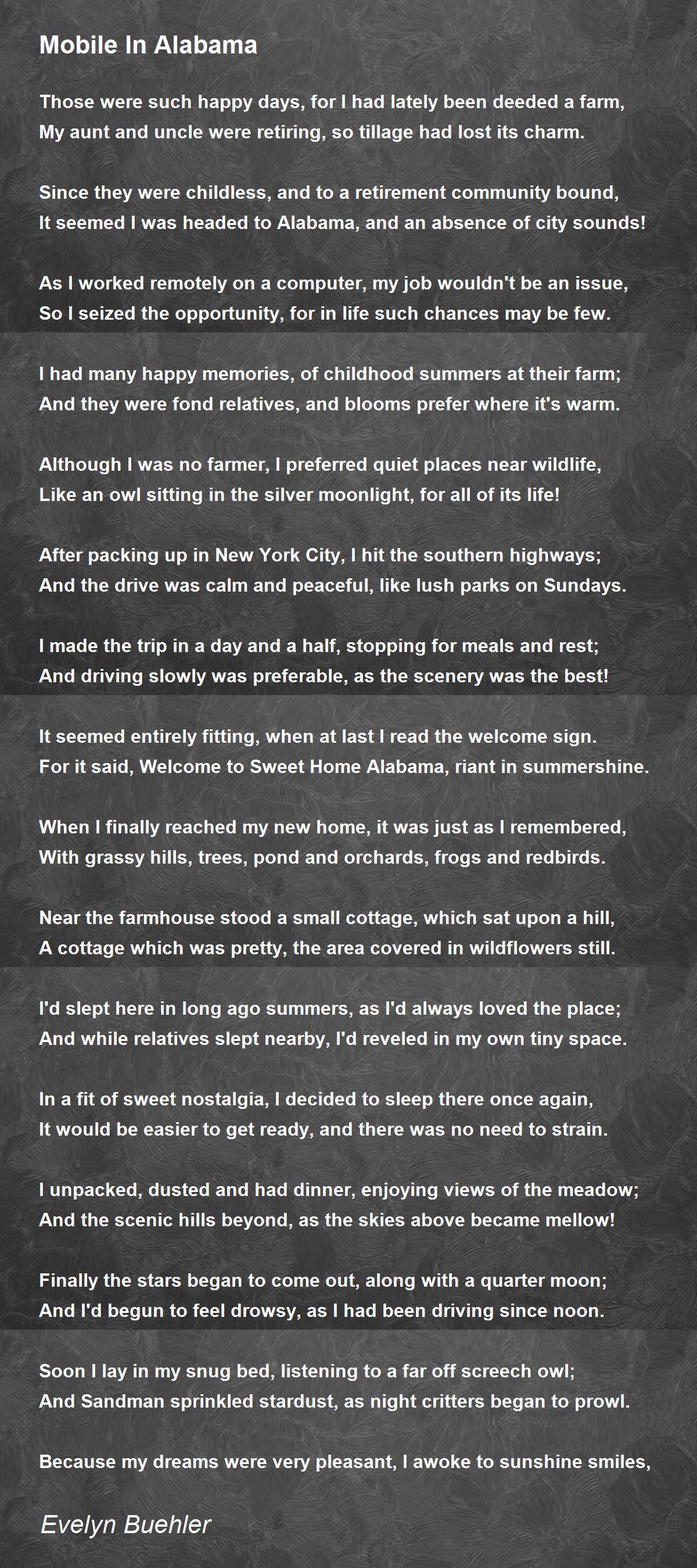 Mobile In Alabama

Those were such happy days, for I had lately been deeded a farm,
My aunt and uncle were retiring, so tillage had lost its charm.

Since they were childless, and to a retirement community bound,
It seemed I was headed to Alabama, and an absence of city sounds!

As I worked remotely on a computer, my job wouldn't be an issue,
So I seized the opportunity, for in life such chances may be few.

I had many happy memories, of childhood summers at their farm;
And they were fond relatives, and blooms prefer where it's warm.

Although I was no farmer, I preferred quiet places near wildlife,
Like an owl sitting in the silver moonlight, for all of its life!

After packing up in New York City, I hit the southern highways;
And the drive was calm and peaceful, like lush parks on Sundays.

I made the trip in a day and a half, stopping for meals and rest;
And driving slowly was preferable, as the scenery was the best!

It seemed entirely fitting, when at last I read the welcome sign.
For it said, Welcome to Sweet Home Alabama, riant in summershine.

When I finally reached my new home, it was just as I remembered,
With grassy hills, trees, pond and orchards, frogs and redbirds.

Near the farmhouse stood a small cottage, which sat upon a hill,
A cottage which was pretty, the area covered in wildflowers still.

I'd slept here in long ago summers, as I'd always loved the place;
And while relatives slept nearby, I'd reveled in my own tiny space.

In a fit of sweet nostalgia, I decided to sleep there once again,
It would be easier to get ready, and there was no need to strain.

I unpacked, dusted and had dinner, enjoying views of the meadow;
And the scenic hills beyond, as the skies above became mellow!

Finally the stars began to come out, along with a quarter moon;
And I'd begun to feel drowsy, as I had been driving since noon.

Soon I lay in my snug bed, listening to a far off screech owl;
And Sandman sprinkled stardust, as night critters began to prowl.

Because my dreams were very pleasant, I awoke to sunshine smiles,

Evelyn Buehler